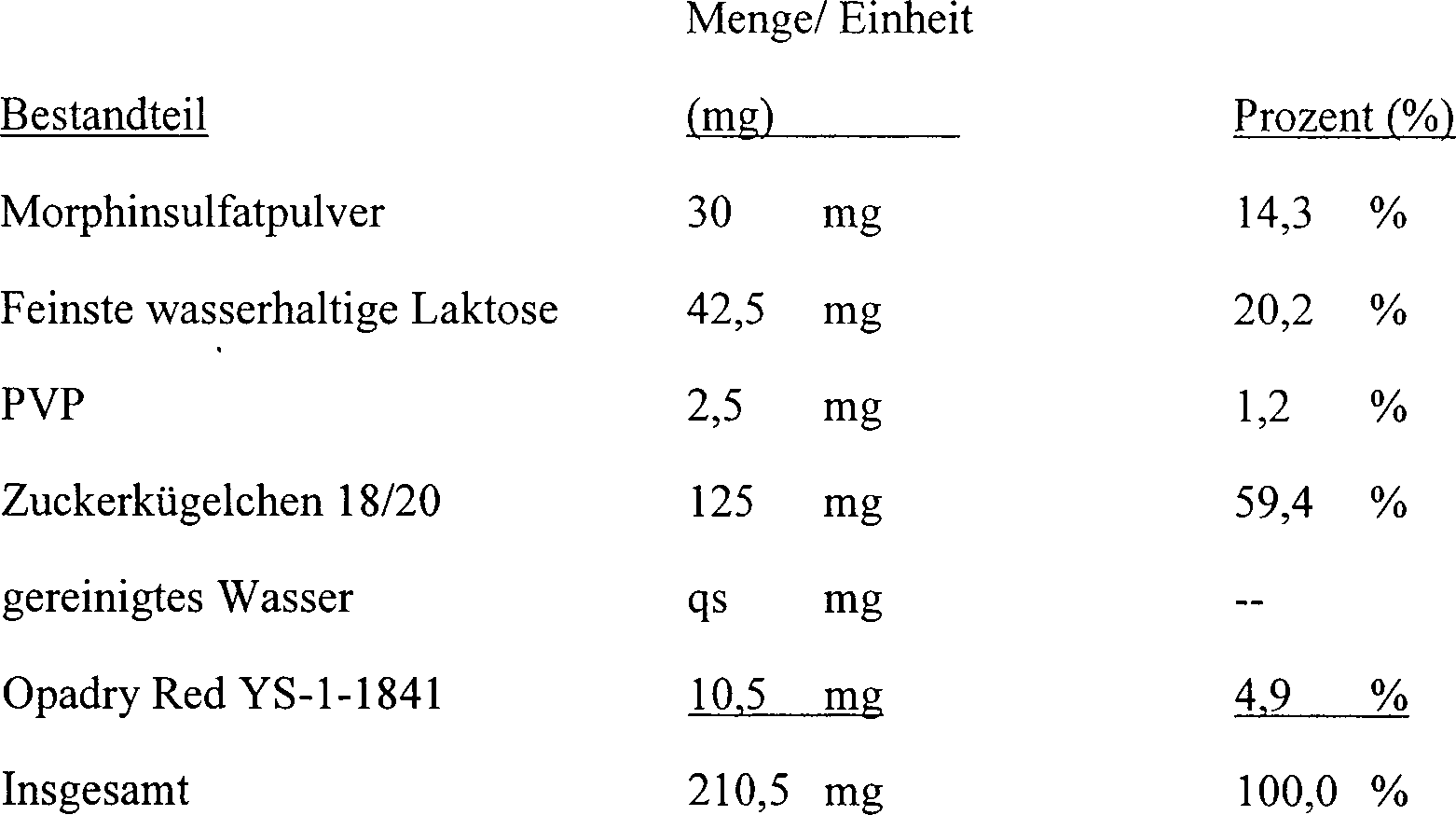 | Bestandteil | Menge/ Einheit (mg) | Prozent (%) |
|---|---|---|
| Morphinsulfatpulver | 30 mg | 14,3 % |
| Feinste wasserhaltige Laktose | 42,5 mg | 20,2 % |
| PVP | 2,5 mg | 1,2 % |
| Zuckerkügelchen 18/20 | 125 mg | 59,4 % |
| gereinigtes Wasser | qs mg | -- |
| Opadry Red YS-1-1841 | 10,5 mg | 4,9 % |
| Insgesamt | 210,5 mg | 100,0 % |